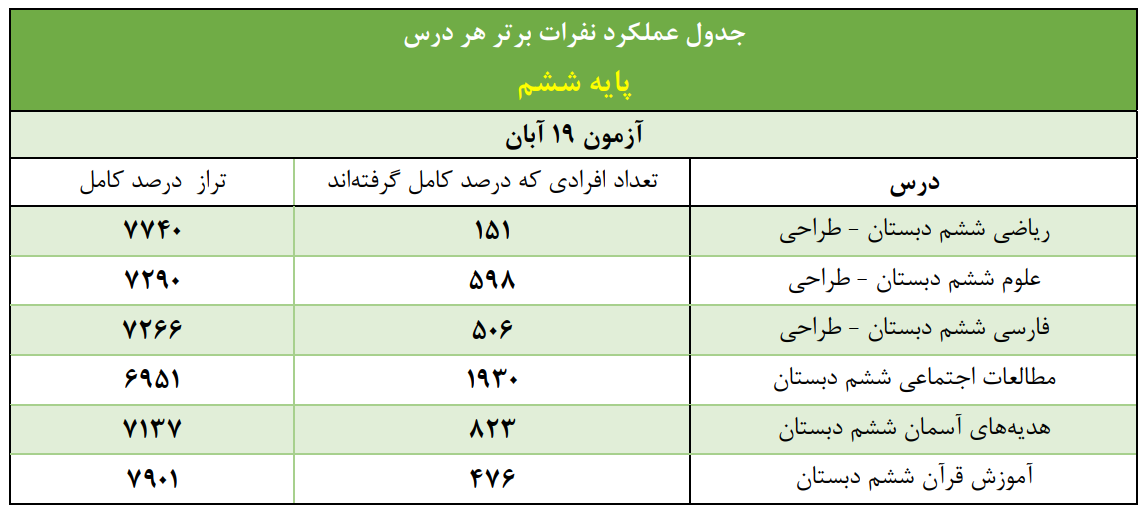 جدول عملکرد نفرات برتر هر درس
پایه ششم

آزمون ۱۹ آبان

| درس | تعداد افرادی که درصد کامل گرفته‌اند | تراز درصد کامل |
|---|---|---|
| ریاضی ششم دبستان - طراحی | ۱۵۱ | ۷۷۴۰ |
| علوم ششم دبستان - طراحی | ۵۹۸ | ۷۲۹۰ |
| فارسی ششم دبستان - طراحی | ۵۰۶ | ۷۲۶۶ |
| مطالعات اجتماعی ششم دبستان | ۱۹۳۰ | ۶۹۵۱ |
| هدیه‌های آسمان ششم دبستان | ۸۲۳ | ۷۱۳۷ |
| آموزش قرآن ششم دبستان | ۴۷۶ | ۷۹۰۱ |